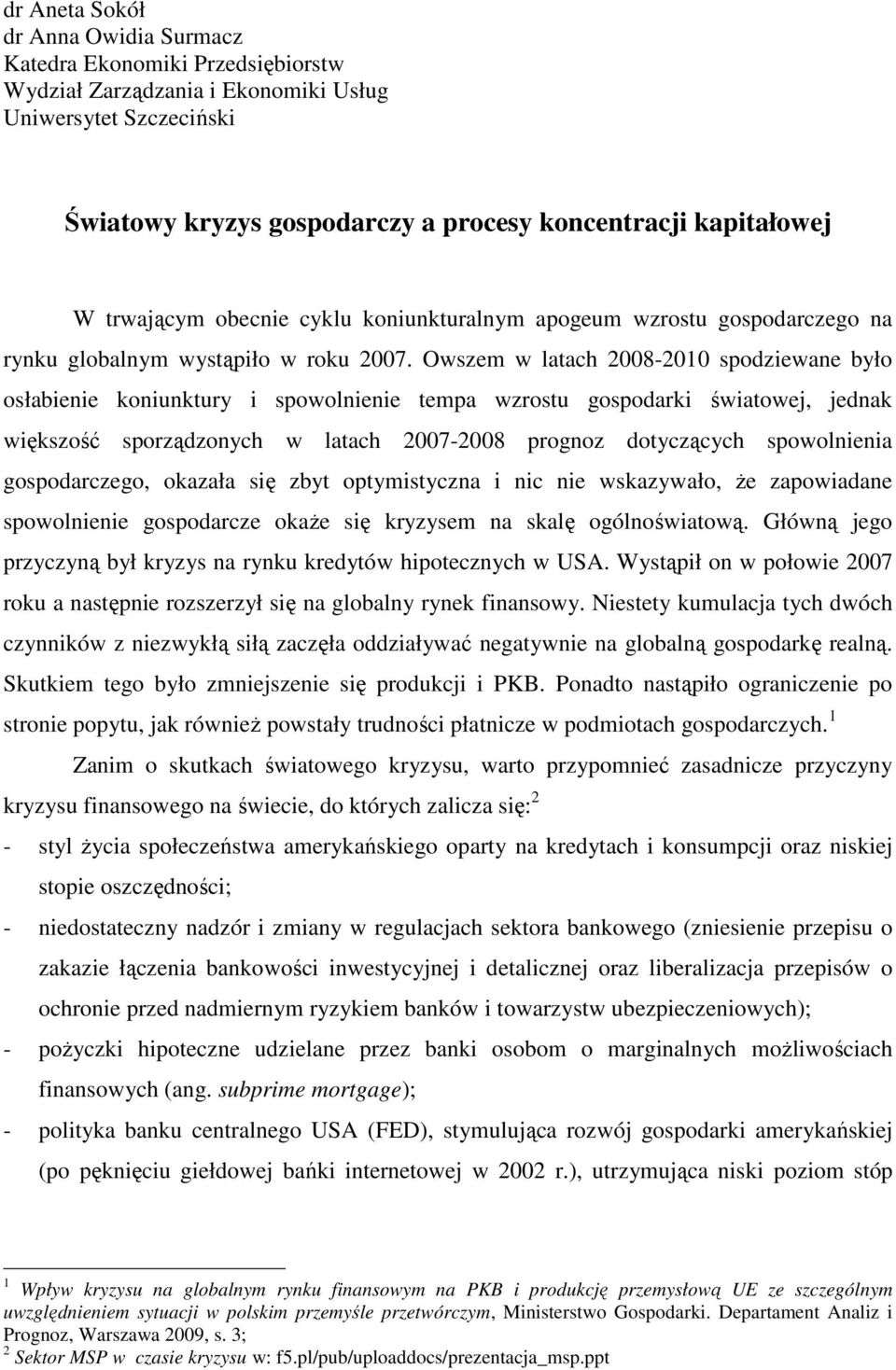 dr Aneta Sokół
dr Anna Owidia Surmacz
Katedra Ekonomiki Przedsiębiorstw
Wydział Zarządzania i Ekonomiki Usług
Uniwersytet Szczeciński

Światowy kryzys gospodarczy a procesy koncentracji kapitałowej

W trwającym obecnie cyklu koniunkturalnym apogeum wzrostu gospodarczego na rynku globalnym wystąpiło w roku 2007. Owszem w latach 2008-2010 spodziewane było osłabienie koniunktury i spowolnienie tempa wzrostu gospodarki światowej, jednak większość sporządzonych w latach 2007-2008 prognoz dotyczących spowolnienia gospodarczego, okazała się zbyt optymistyczna i nic nie wskazywało, że zapowiadane spowolnienie gospodarcze okaże się kryzysem na skalę ogólnoświatową. Główną jego przyczyną był kryzys na rynku kredytów hipotecznych w USA. Wystąpił on w połowie 2007 roku a następnie rozszerzył się na globalny rynek finansowy. Niestety kumulacja tych dwóch czynników z niezwykłą siłą zaczęła oddziaływać negatywnie na globalną gospodarkę realną. Skutkiem tego było zmniejszenie się produkcji i PKB. Ponadto nastąpiło ograniczenie po stronie popytu, jak również powstały trudności płatnicze w podmiotach gospodarczych.$^1$

Zanim o skutkach światowego kryzysu, warto przypomnieć zasadnicze przyczyny kryzysu finansowego na świecie, do których zalicza się:$^2$
- styl życia społeczeństwa amerykańskiego oparty na kredytach i konsumpcji oraz niskiej stopie oszczędności;
- niedostateczny nadzór i zmiany w regulacjach sektora bankowego (zniesienie przepisu o zakazie łączenia bankowości inwestycyjnej i detalicznej oraz liberalizacja przepisów o ochronie przed nadmiernym ryzykiem banków i towarzystw ubezpieczeniowych);
- pożyczki hipoteczne udzielane przez banki osobom o marginalnych możliwościach finansowych (ang. subprime mortgage);
- polityka banku centralnego USA (FED), stymulująca rozwój gospodarki amerykańskiej (po pęknięciu giełdowej bańki internetowej w 2002 r.), utrzymująca niski poziom stóp

$^1$ Wpływ kryzysu na globalnym rynku finansowym na PKB i produkcję przemysłową UE ze szczególnym uwzględnieniem sytuacji w polskim przemyśle przetwórczym, Ministerstwo Gospodarki. Departament Analiz i Prognoz, Warszawa 2009, s. 3;
$^2$ Sektor MSP w czasie kryzysu w: f5.pl/pub/uploaddocs/prezentacja_msp.ppt